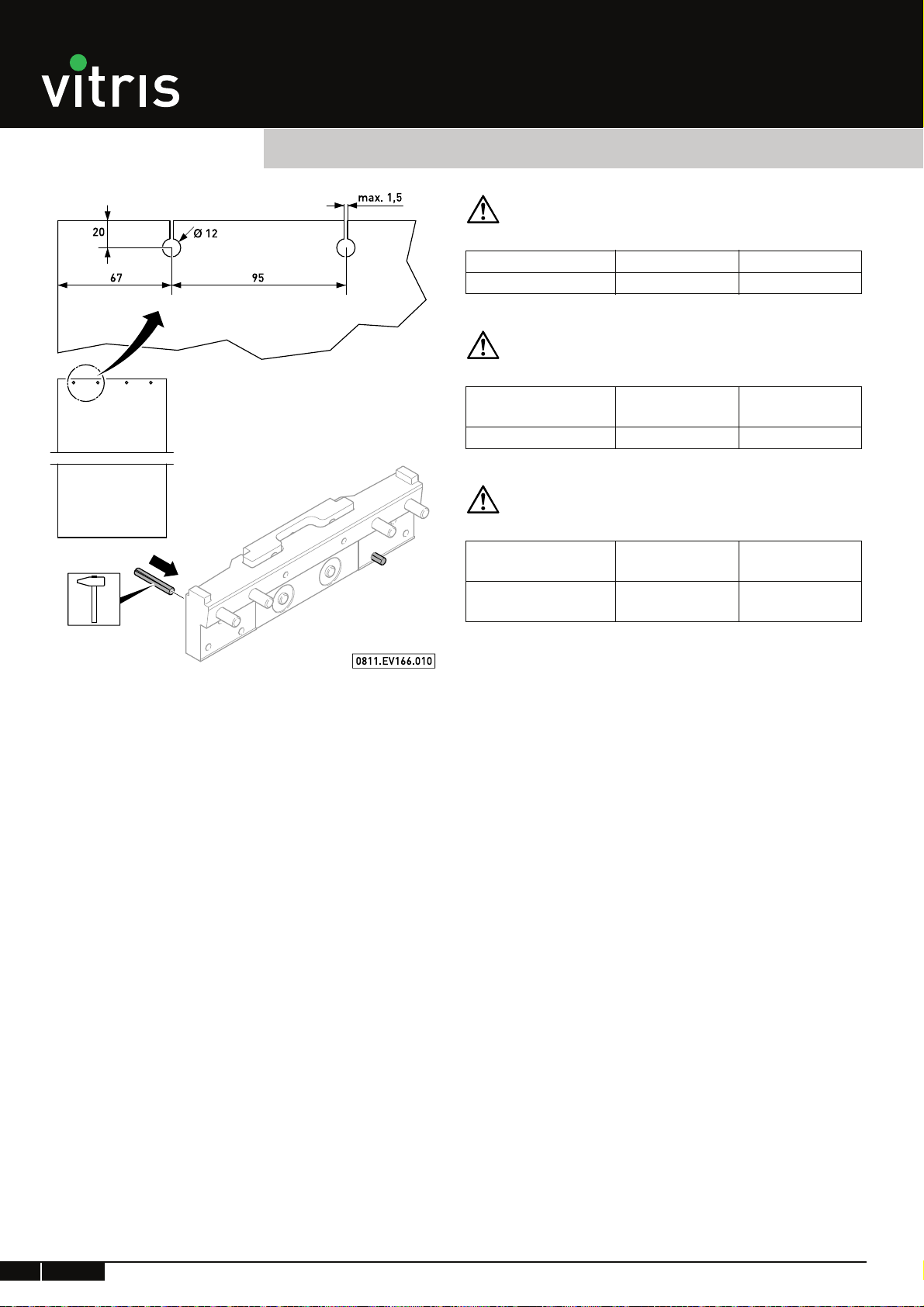 vitris

max. 1,5

20

Ø 12

67

95

0811.EV166.010